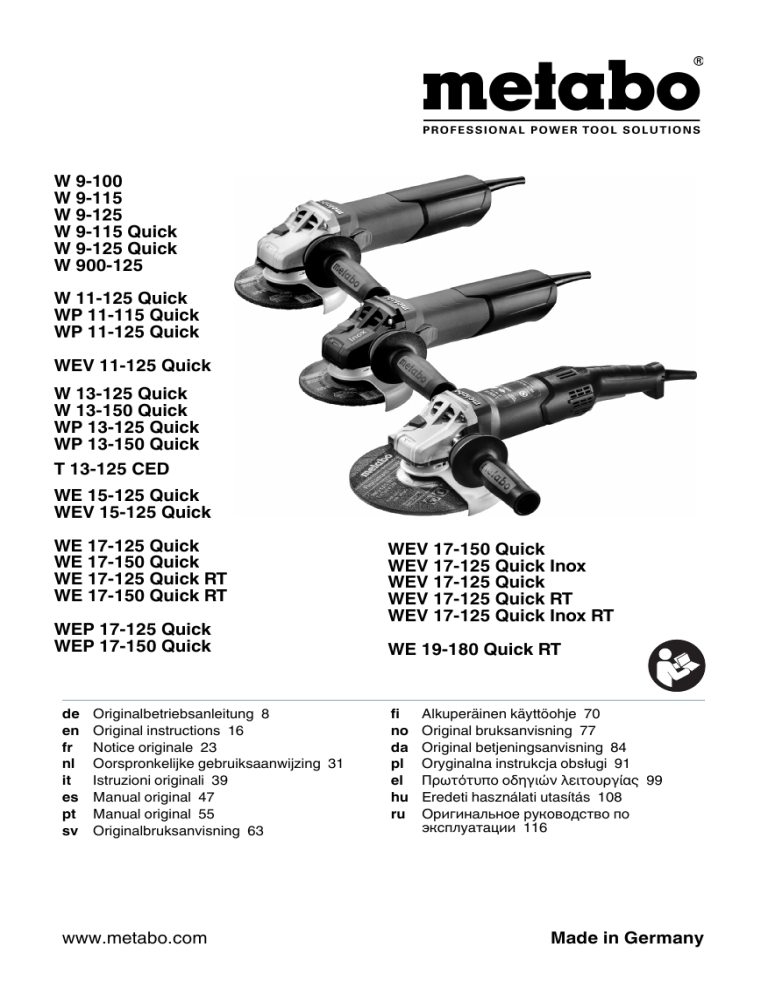 metabo®
PROFESSIONAL POWER TOOL SOLUTIONS

W 9-100
W 9-115
W 9-125
W 9-115 Quick
W 9-125 Quick
W 900-125

W 11-125 Quick
WP 11-115 Quick
WP 11-125 Quick

WEV 11-125 Quick

W 13-125 Quick
W 13-150 Quick
WP 13-125 Quick
WP 13-150 Quick

T 13-125 CED

WE 15-125 Quick
WEV 15-125 Quick

WE 17-125 Quick
WE 17-150 Quick
WE 17-125 Quick RT
WE 17-150 Quick RT

WEP 17-125 Quick
WEP 17-150 Quick

WEV 17-150 Quick
WEV 17-125 Quick Inox
WEV 17-125 Quick
WEV 17-125 Quick RT
WEV 17-125 Quick Inox RT

WE 19-180 Quick RT

de Originalbetriebsanleitung 8
en Original instructions 16
fr Notice originale 23
nl Oorspronkelijke gebruiksaanwijzing 31
it Istruzioni originali 39
es Manual original 47
pt Manual original 55
sv Originalbruksanvisning 63

fi Alkuperäinen käyttöohje 70
no Original bruksanvisning 77
da Original betjeningsanvisning 84
pl Oryginalna instrukcja obsługi 91
el Πρωτότυπο οδηγιών λειτουργίας 99
hu Eredeti használati utasítás 108
ru Оригинальное руководство по эксплуатации 116

www.metabo.com

Made in Germany